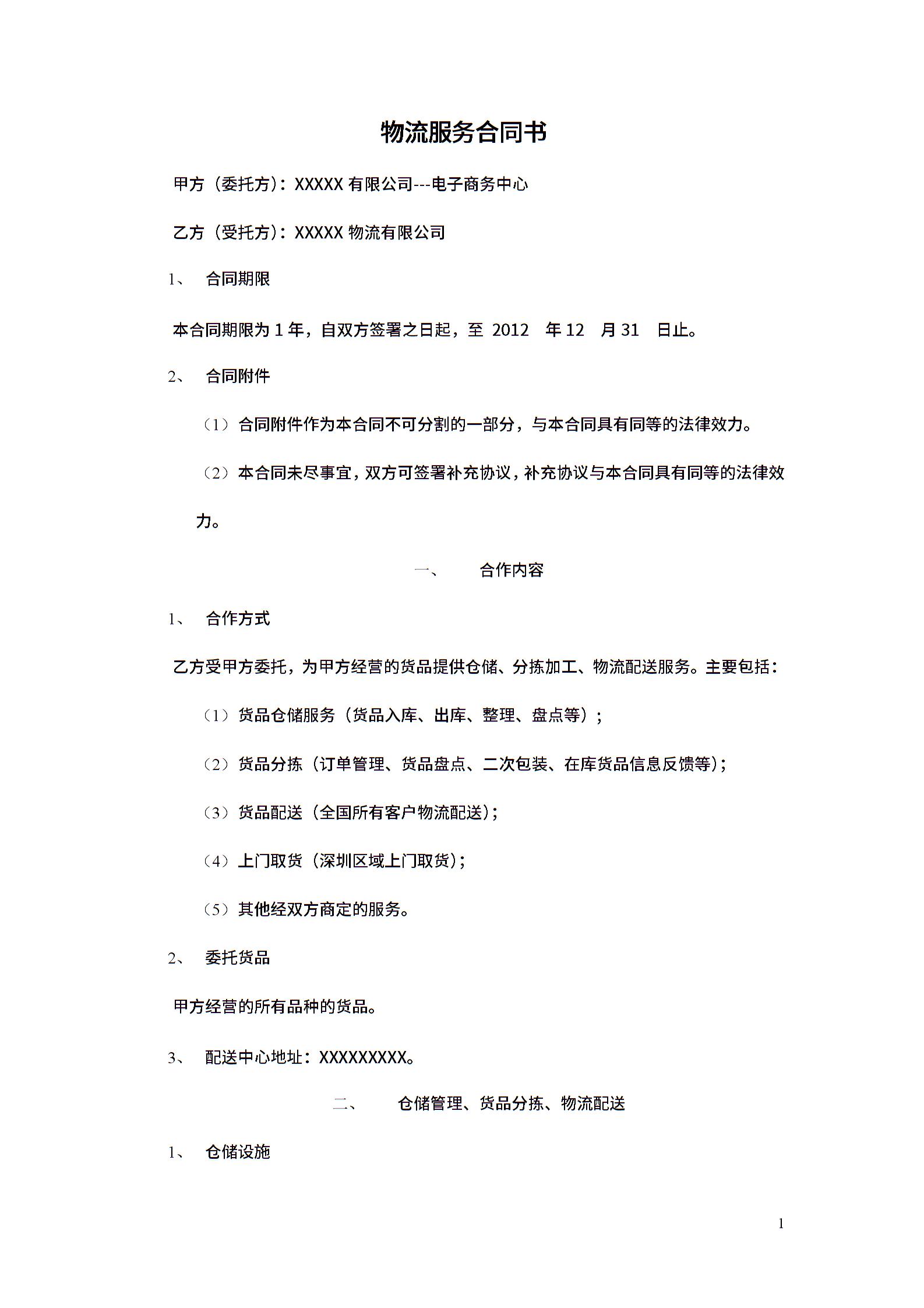 物流服务合同书

甲方（委托方）：XXXXX 有限公司---电子商务中心

乙方（受托方）：XXXXX 物流有限公司

1、 合同期限

本合同期限为 1 年，自双方签署之日起，至 2012 年 12 月 31 日止。

2、 合同附件

（1）合同附件作为本合同不可分割的一部分，与本合同具有同等的法律效力。

（2）本合同未尽事宜，双方可签署补充协议，补充协议与本合同具有同等的法律效力。

一、 合作内容

1、 合作方式

乙方受甲方委托，为甲方经营的货品提供仓储、分拣加工、物流配送服务。主要包括：

（1）货品仓储服务（货品入库、出库、整理、盘点等）；

（2）货品分拣（订单管理、货品盘点、二次包装、在库货品信息反馈等）；

（3）货品配送（全国所有客户物流配送）；

（4）上门取货（深圳区域上门取货）；

（5）其他经双方商定的服务。

2、 委托货品

甲方经营的所有品种的货品。

3、 配送中心地址：XXXXXXXXX。

二、 仓储管理、货品分拣、物流配送

1、 仓储设施

1